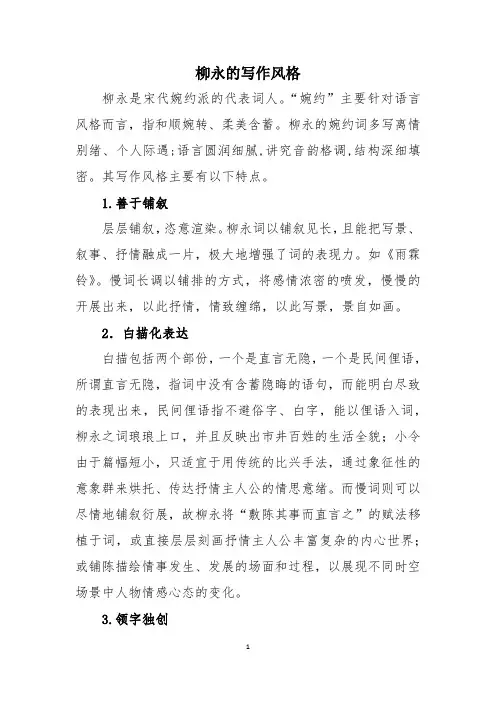 柳永的写作风格

柳永是宋代婉约派的代表词人。“婉约”主要针对语言风格而言，指和顺婉转、柔美含蓄。柳永的婉约词多写离情别绪、个人际遇；语言圆润细腻，讲究音韵格调，结构深细填密。其写作风格主要有以下特点。

1.善于铺叙

层层铺叙，恣意渲染。柳永词以铺叙见长，且能把写景、叙事、抒情融成一片，极大地增强了词的表现力。如《雨霖铃》。慢词长调以铺排的方式，将感情浓密的喷发，慢慢的开展出来，以此抒情，情致缠绵，以此写景，景自如画。

2. 白描化表达

白描包括两个部份，一个是直言无隐，一个是民间俚语，所谓直言无隐，指词中没有含蓄隐晦的语句，而能明白尽致的表现出来，民间俚语指不避俗字、白字，能以俚语入词，柳永之词琅琅上口，并且反映出市井百姓的生活全貌；小令由于篇幅短小，只适宜于用传统的比兴手法，通过象征性的意象群来烘托、传达抒情主人公的情思意绪。而慢词则可以尽情地铺叙衍展，故柳永将“敷陈其事而直言之”的赋法移植于词，或直接层层刻画抒情主人公丰富复杂的内心世界；或铺陈描绘情事发生、发展的场面和过程，以展现不同时空场景中人物情感心态的变化。

3.领字独创

1